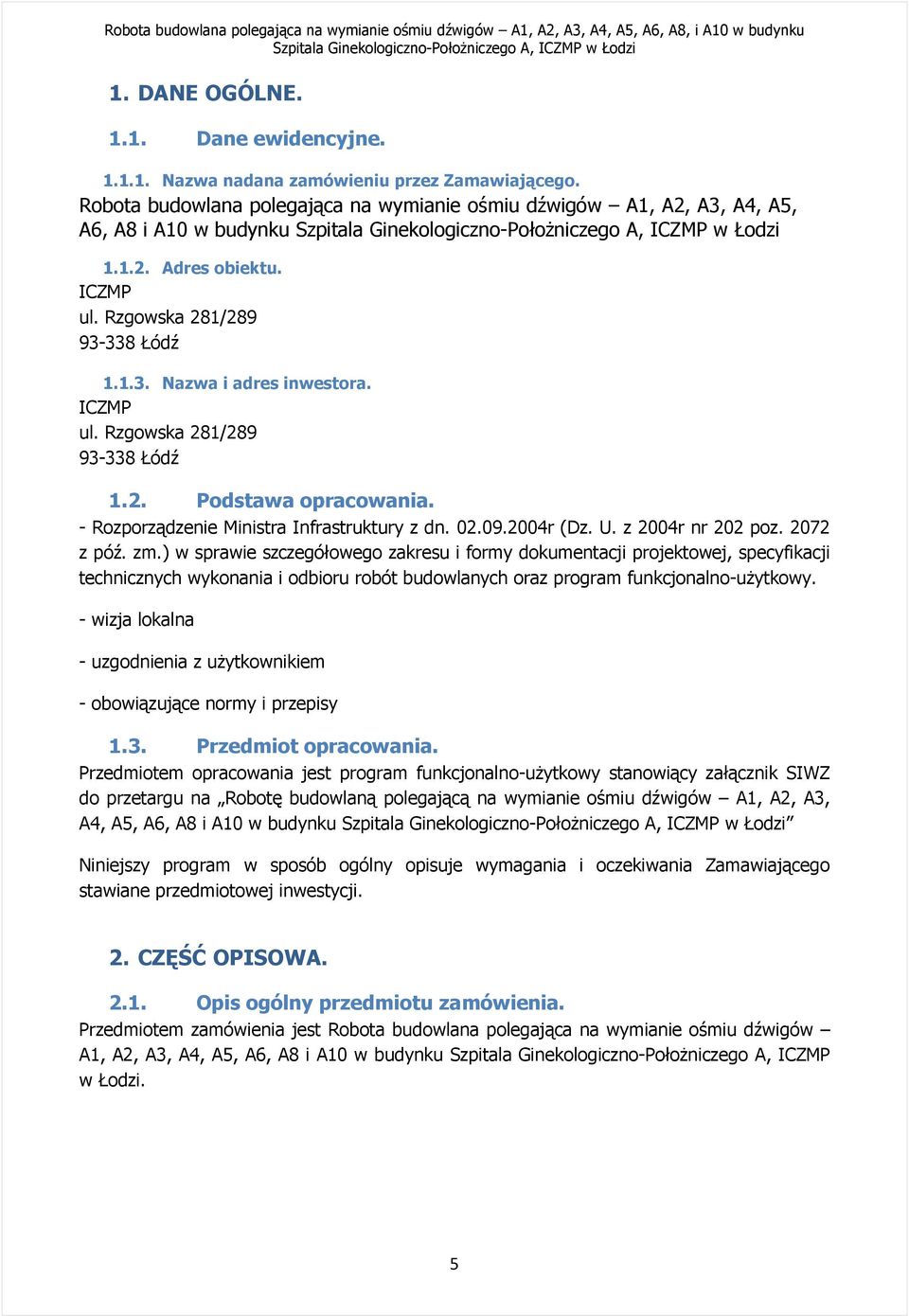 Robota budowlana polegająca na wymianie ośmiu dźwigów – A1, A2, A3, A4, A5, A6, A8, i A10 w budynku Szpitala Ginekologiczno-Położniczego A, ICZMP w Łodzi

1. DANE OGÓLNE.

1.1. Dane ewidencyjne.

1.1.1. Nazwa nadana zamówieniu przez Zamawiającego.
Robota budowlana polegająca na wymianie ośmiu dźwigów – A1, A2, A3, A4, A5, A6, A8 i A10 w budynku Szpitala Ginekologiczno-Położniczego A, ICZMP w Łodzi

1.1.2. Adres obiektu.
ICZMP
ul. Rzgowska 281/289
93-338 Łódź

1.1.3. Nazwa i adres inwestora.
ICZMP
ul. Rzgowska 281/289
93-338 Łódź

1.2. Podstawa opracowania.
- Rozporządzenie Ministra Infrastruktury z dn. 02.09.2004r (Dz. U. z 2004r nr 202 poz. 2072 z póź. zm.) w sprawie szczegółowego zakresu i formy dokumentacji projektowej, specyfikacji technicznych wykonania i odbioru robót budowlanych oraz program funkcjonalno-użytkowy.

- wizja lokalna

- uzgodnienia z użytkownikiem

- obowiązujące normy i przepisy

1.3. Przedmiot opracowania.
Przedmiotem opracowania jest program funkcjonalno-użytkowy stanowiący załącznik SIWZ do przetargu na „Robotę budowlaną polegającą na wymianie ośmiu dźwigów – A1, A2, A3, A4, A5, A6, A8 i A10 w budynku Szpitala Ginekologiczno-Położniczego A, ICZMP w Łodzi”

Niniejszy program w sposób ogólny opisuje wymagania i oczekiwania Zamawiającego stawiane przedmiotowej inwestycji.

2. CZĘŚĆ OPISOWA.

2.1. Opis ogólny przedmiotu zamówienia.
Przedmiotem zamówienia jest Robota budowlana polegająca na wymianie ośmiu dźwigów – A1, A2, A3, A4, A5, A6, A8 i A10 w budynku Szpitala Ginekologiczno-Położniczego A, ICZMP w Łodzi.

5